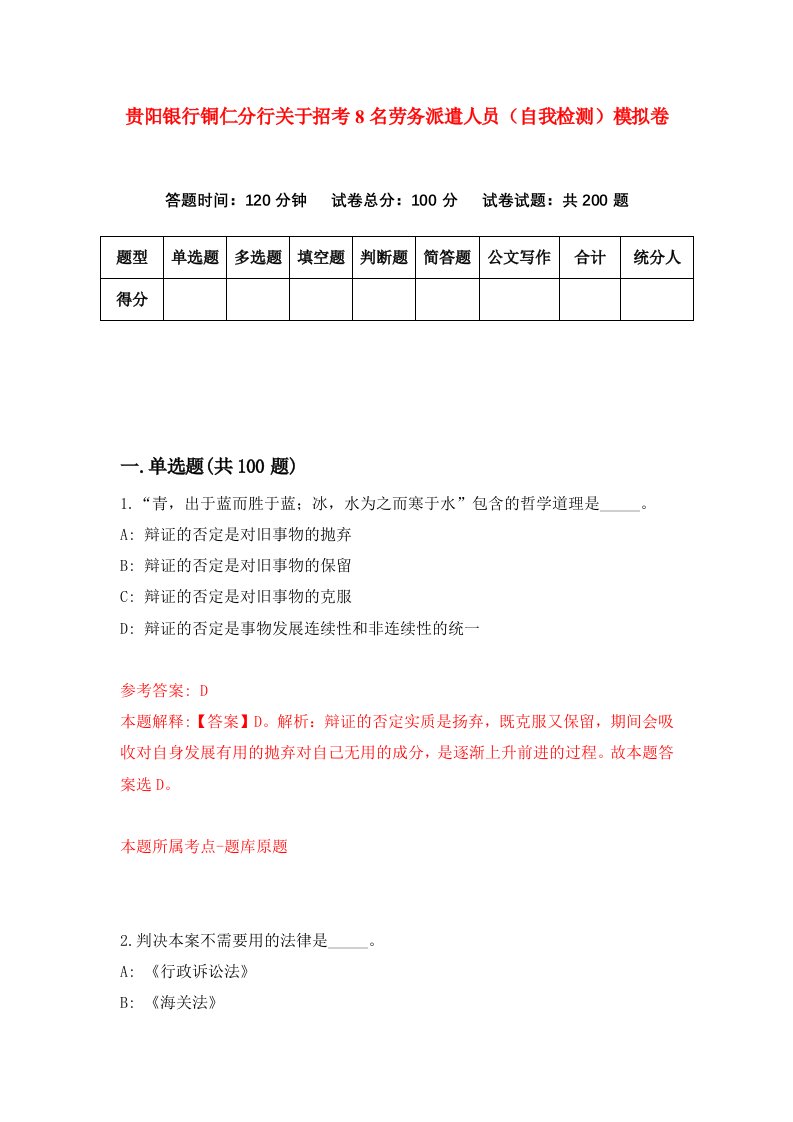 贵阳银行铜仁分行关于招考8名劳务派遣人员（自我检测）模拟卷

答题时间：120分钟　试卷总分：100分　试卷试题：共200题

| 题型 | 单选题 | 多选题 | 填空题 | 判断题 | 简答题 | 公文写作 | 合计 | 统分人 |
|---|---|---|---|---|---|---|---|---|
| 得分 | | | | | | | | |

一.单选题(共100题)

1.“青，出于蓝而胜于蓝；冰，水为之而寒于水”包含的哲学道理是_____。

A: 辩证的否定是对旧事物的抛弃

B: 辩证的否定是对旧事物的保留

C: 辩证的否定是对旧事物的克服

D: 辩证的否定是事物发展连续性和非连续性的统一

参考答案: D

本题解释:【答案】D。解析：辩证的否定实质是扬弃，既克服又保留，期间会吸收对自身发展有用的抛弃对自己无用的成分，是逐渐上升前进的过程。故本题答案选D。

本题所属考点-题库原题

2.判决本案不需要用的法律是_____。

A: 《行政诉讼法》

B: 《海关法》